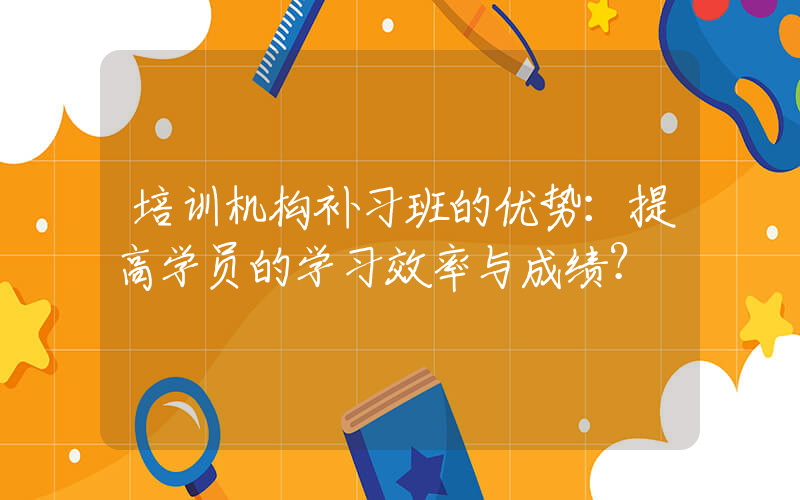 培训机构补习班的优势：提高学员的学习效率与成绩？